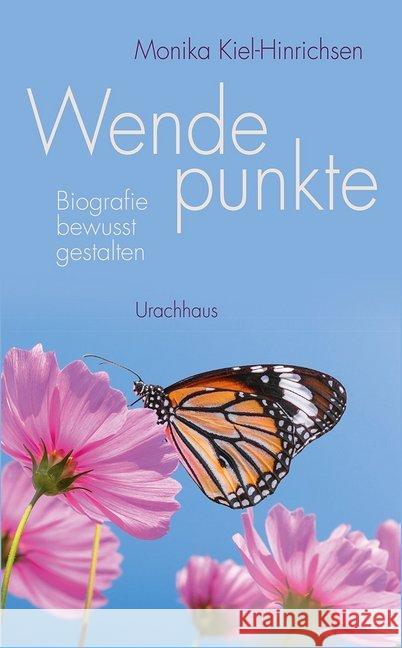 Monika Kiel-Hinrichsen

Wende punkte

Biografie bewusst gestalten

Urachhaus